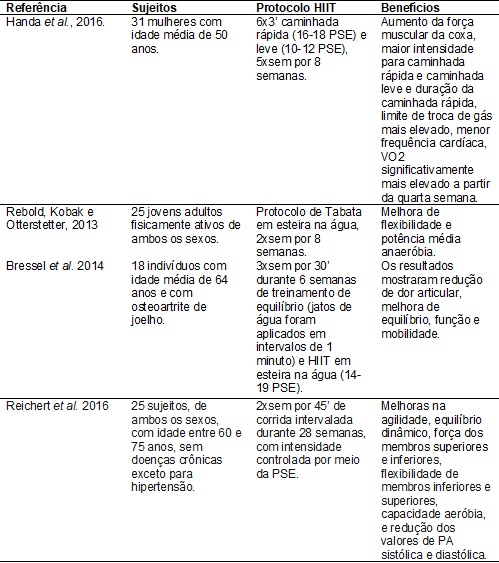 | Referência | Sujeitos | Protocolo HIIT | Benefícios |
|---|---|---|---|
| Handa *et al.*, 2016. | 31 mulheres com idade média de 50 anos. | 6x3' caminhada rápida (16-18 PSE) e leve (10-12 PSE), 5xsem por 8 semanas. | Aumento da força muscular da coxa, maior intensidade para caminhada rápida e caminhada leve e duração da caminhada rápida, limite de troca de gás mais elevado, menor frequência cardíaca, VO2 significativamente mais elevado a partir da quarta semana. |
| Rebold, Kobak e Otterstetter, 2013 | 25 jovens adultos fisicamente ativos de ambos os sexos. | Protocolo de Tabata em esteira na água, 2xsem por 8 semanas. | Melhora de flexibilidade e potência média anaeróbia. |
| Bressel *et al.* 2014 | 18 indivíduos com idade média de 64 anos e com osteoartrite de joelho. | 3xsem por 30' durante 6 semanas de treinamento de equilíbrio (jatos de água foram aplicados em intervalos de 1 minuto) e HIIT em esteira na água (14-19 PSE). | Os resultados mostraram redução de dor articular, melhora de equilíbrio, função e mobilidade. |
| Reichert *et al.* 2016 | 25 sujeitos, de ambos os sexos, com idade entre 60 e 75 anos, sem doenças crônicas exceto para hipertensão. | 2xsem por 45' de corrida intervalada durante 28 semanas, com intensidade controlada por meio da PSE. | Melhoras na agilidade, equilíbrio dinâmico, força dos membros superiores e inferiores, flexibilidade de membros inferiores e superiores, capacidade aeróbia, e redução dos valores de PA sistólica e diastólica. |